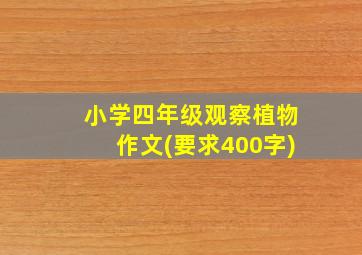 小学四年级观察植物作文(要求400字)